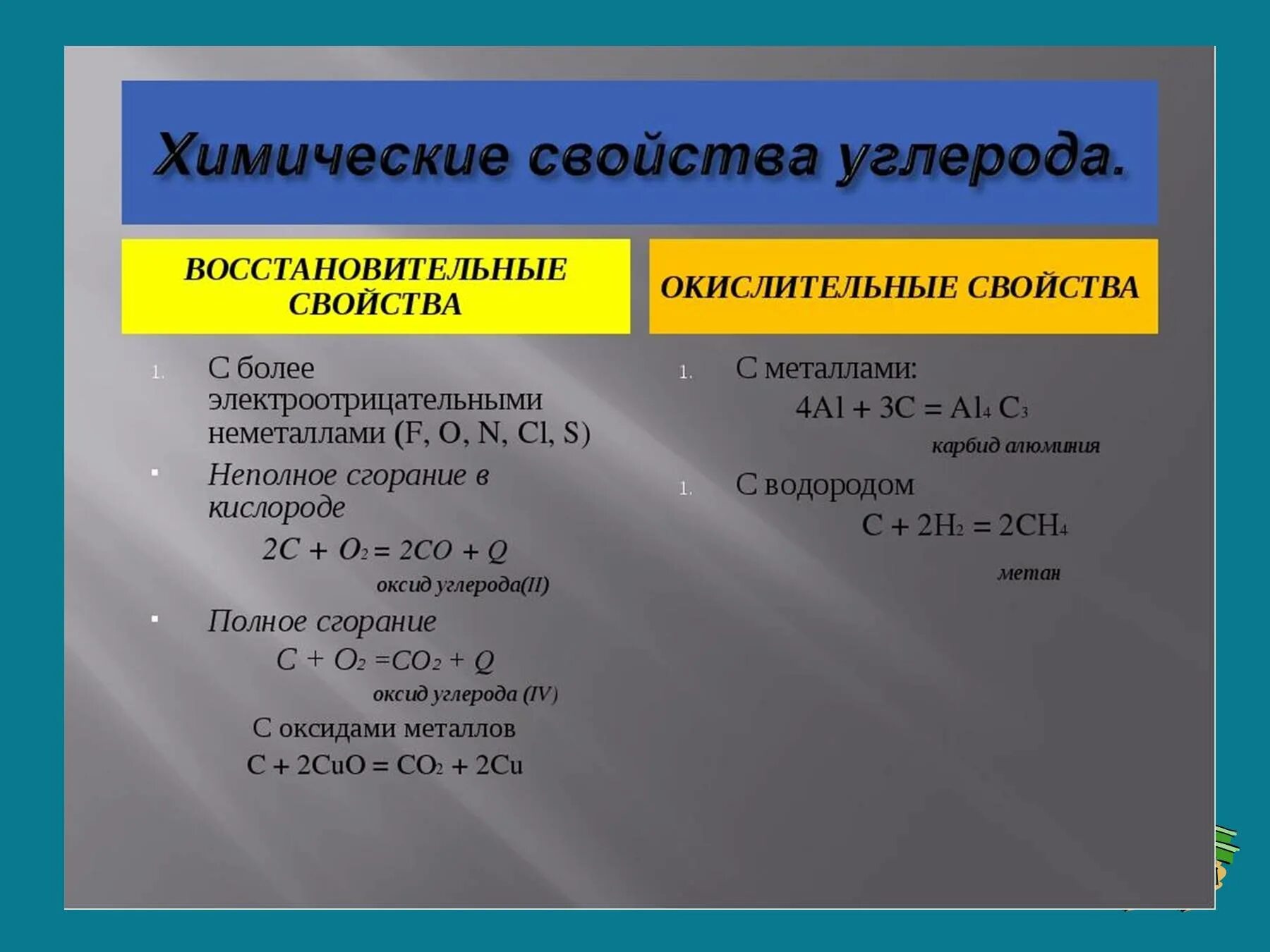 Химические свойства углерода.

ВОССТАНОВИТЕЛЬНЫЕ СВОЙСТВА

1. С более электроотрицательными неметаллами (F, O, N, Cl, S)

▪ Неполное сгорание в кислороде

$2C + O_2 = 2CO + Q$

оксид углерода(II)

▪ Полное сгорание

$C + O_2 = CO_2 + Q$

оксид углерода (IV)

С оксидами металлов

$C + 2CuO = CO_2 + 2Cu$

ОКИСЛИТЕЛЬНЫЕ СВОЙСТВА

1. С металлами:

$4Al + 3C = Al_4C_3$

карбид алюминия

1. С водородом

$C + 2H_2 = 2CH_4$

метан